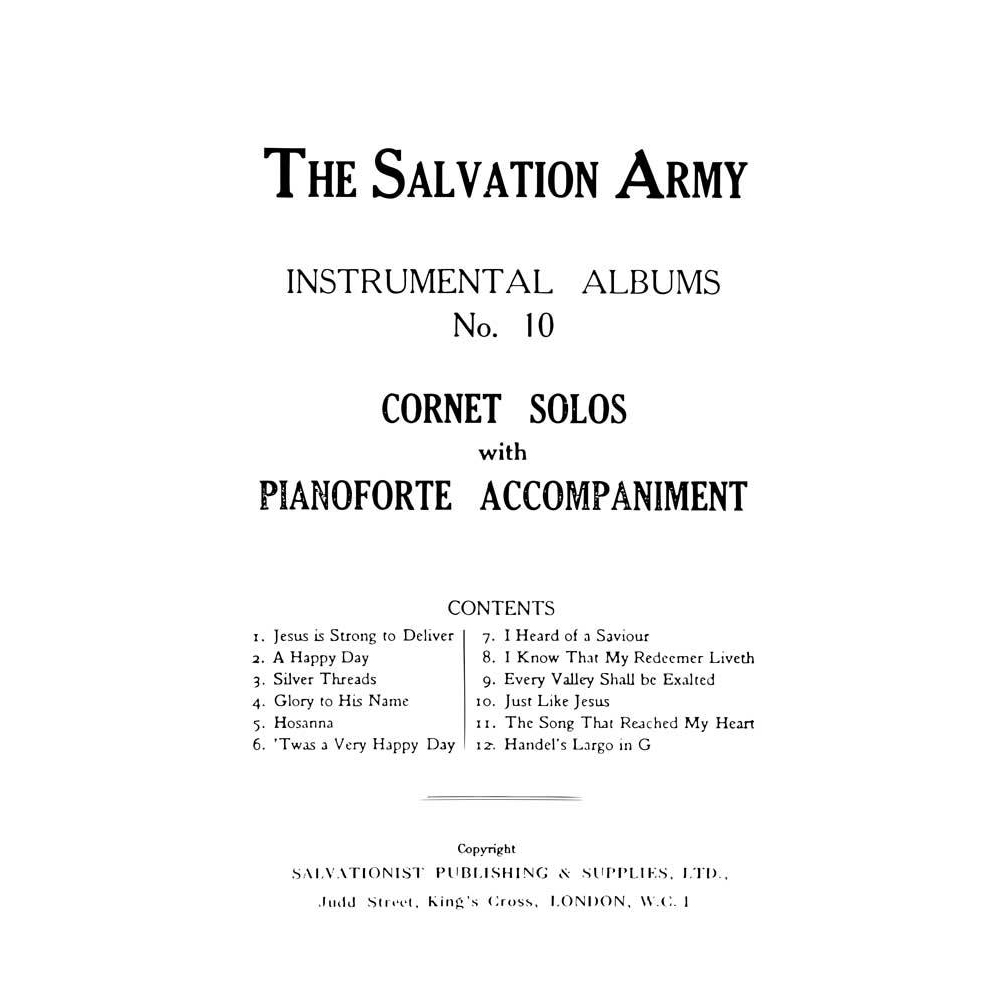 THE SALVATION ARMY

INSTRUMENTAL ALBUMS
No. 10

CORNET SOLOS
with
PIANOFORTE ACCOMPANIMENT

CONTENTS

1. Jesus is Strong to Deliver
2. A Happy Day
3. Silver Threads
4. Glory to His Name
5. Hosanna
6. 'Twas a Very Happy Day

7. I Heard of a Saviour
8. I Know That My Redeemer Liveth
9. Every Valley Shall be Exalted
10. Just Like Jesus
11. The Song That Reached My Heart
12. Handel's Largo in G

Copyright
SALVATIONIST PUBLISHING & SUPPLIES, LTD.,
Judd Street, King's Cross, LONDON, W.C. 1